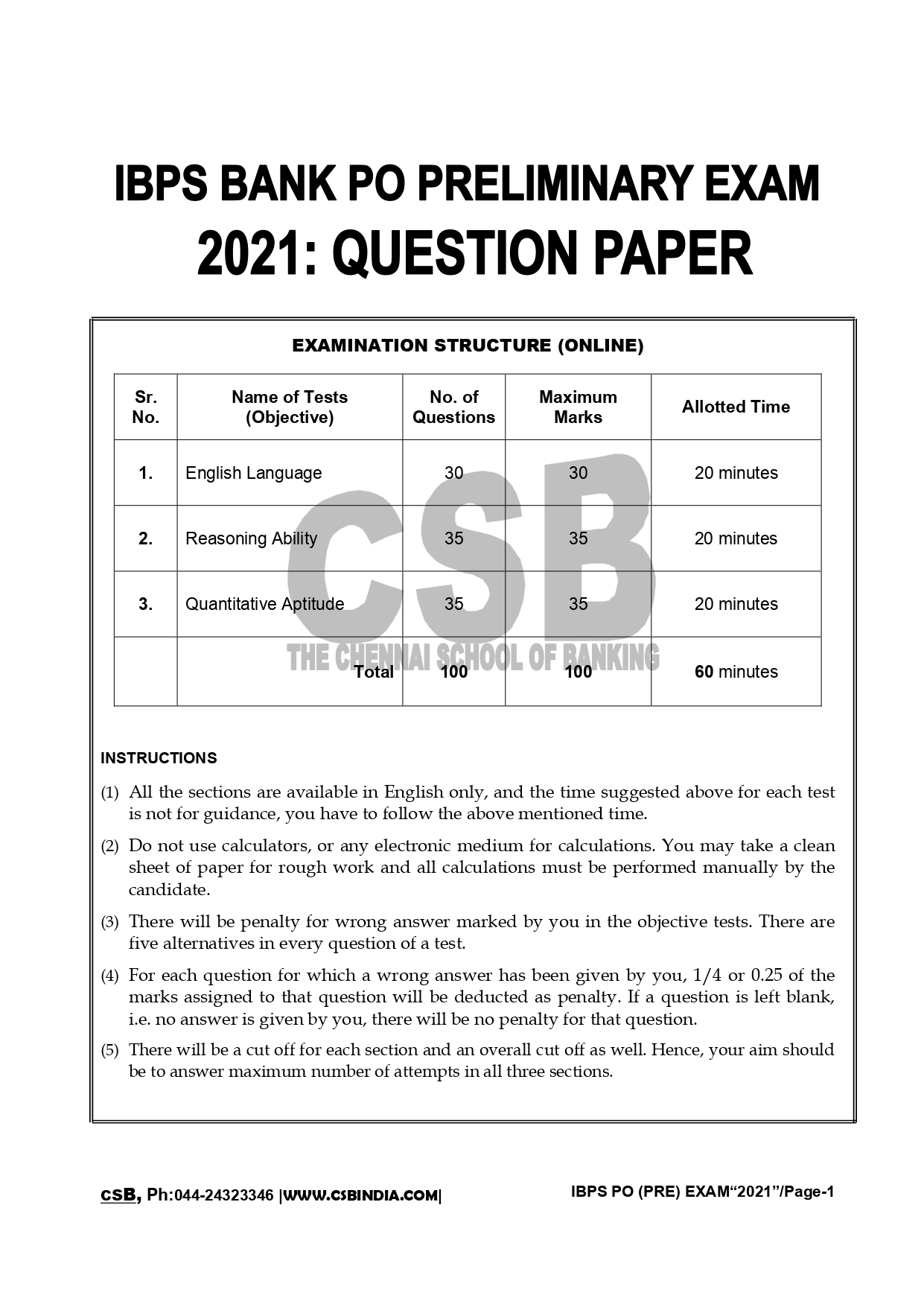 IBPS BANK PO PRELIMINARY EXAM 2021: QUESTION PAPER

EXAMINATION STRUCTURE (ONLINE)

| Sr. No. | Name of Tests (Objective) | No. of Questions | Maximum Marks | Allotted Time |
|---|---|---|---|---|
| 1. | English Language | 30 | 30 | 20 minutes |
| 2. | Reasoning Ability | 35 | 35 | 20 minutes |
| 3. | Quantitative Aptitude | 35 | 35 | 20 minutes |
| | Total | 100 | 100 | 60 minutes |

CSB
THE CHENNAI SCHOOL OF BANKING

INSTRUCTIONS

(1) All the sections are available in English only, and the time suggested above for each test is not for guidance, you have to follow the above mentioned time.

(2) Do not use calculators, or any electronic medium for calculations. You may take a clean sheet of paper for rough work and all calculations must be performed manually by the candidate.

(3) There will be penalty for wrong answer marked by you in the objective tests. There are five alternatives in every question of a test.

(4) For each question for which a wrong answer has been given by you, 1/4 or 0.25 of the marks assigned to that question will be deducted as penalty. If a question is left blank, i.e. no answer is given by you, there will be no penalty for that question.

(5) There will be a cut off for each section and an overall cut off as well. Hence, your aim should be to answer maximum number of attempts in all three sections.

CSB, Ph:044-24323346 |WWW.CSBINDIA.COM|

IBPS PO (PRE) EXAM“2021”/Page-1